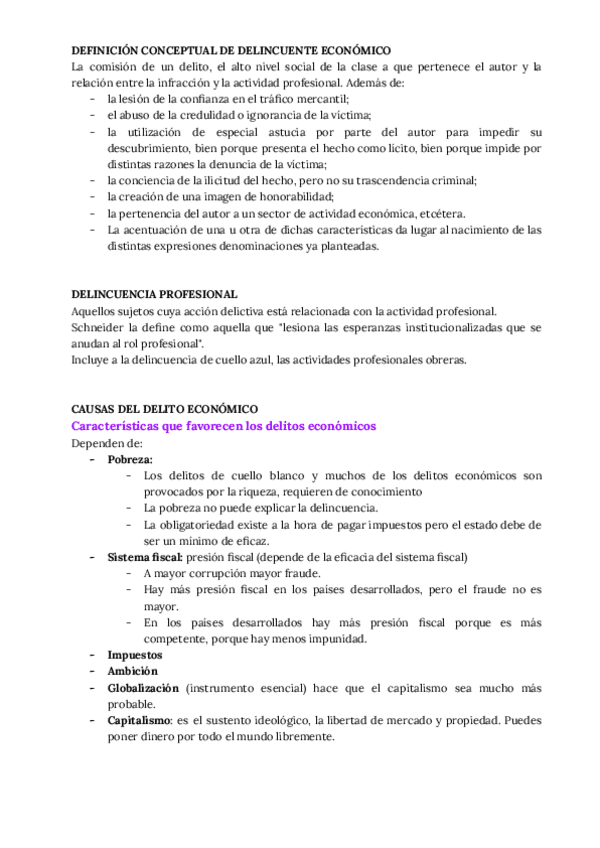 DEFINICIÓN CONCEPTUAL DE DELINCUENTE ECONÓMICO
La comisión de un delito, el alto nivel social de la clase a que pertenece el autor y la relación entre la infracción y la actividad profesional. Además de:
- la lesión de la confianza en el tráfico mercantil;
- el abuso de la credulidad o ignorancia de la víctima;
- la utilización de especial astucia por parte del autor para impedir su descubrimiento, bien porque presenta el hecho como lícito, bien porque impide por distintas razones la denuncia de la víctima;
- la conciencia de la ilicitud del hecho, pero no su trascendencia criminal;
- la creación de una imagen de honorabilidad;
- la pertenencia del autor a un sector de actividad económica, etcétera.
- La acentuación de una u otra de dichas características da lugar al nacimiento de las distintas expresiones denominaciones ya planteadas.

DELINCUENCIA PROFESIONAL
Aquellos sujetos cuya acción delictiva está relacionada con la actividad profesional.
Schneider la define como aquella que "lesiona las esperanzas institucionalizadas que se anudan al rol profesional".
Incluye a la delincuencia de cuello azul, las actividades profesionales obreras.

CAUSAS DEL DELITO ECONÓMICO
Características que favorecen los delitos económicos
Dependen de:
- Pobreza:
  - Los delitos de cuello blanco y muchos de los delitos económicos son provocados por la riqueza, requieren de conocimiento
  - La pobreza no puede explicar la delincuencia.
  - La obligatoriedad existe a la hora de pagar impuestos pero el estado debe de ser un mínimo de eficaz.
- Sistema fiscal: presión fiscal (depende de la eficacia del sistema fiscal)
  - A mayor corrupción mayor fraude.
  - Hay más presión fiscal en los países desarrollados, pero el fraude no es mayor.
  - En los países desarrollados hay más presión fiscal porque es más competente, porque hay menos impunidad.
- Impuestos
- Ambición
- Globalización (instrumento esencial) hace que el capitalismo sea mucho más probable.
- Capitalismo: es el sustento ideológico, la libertad de mercado y propiedad. Puedes poner dinero por todo el mundo libremente.